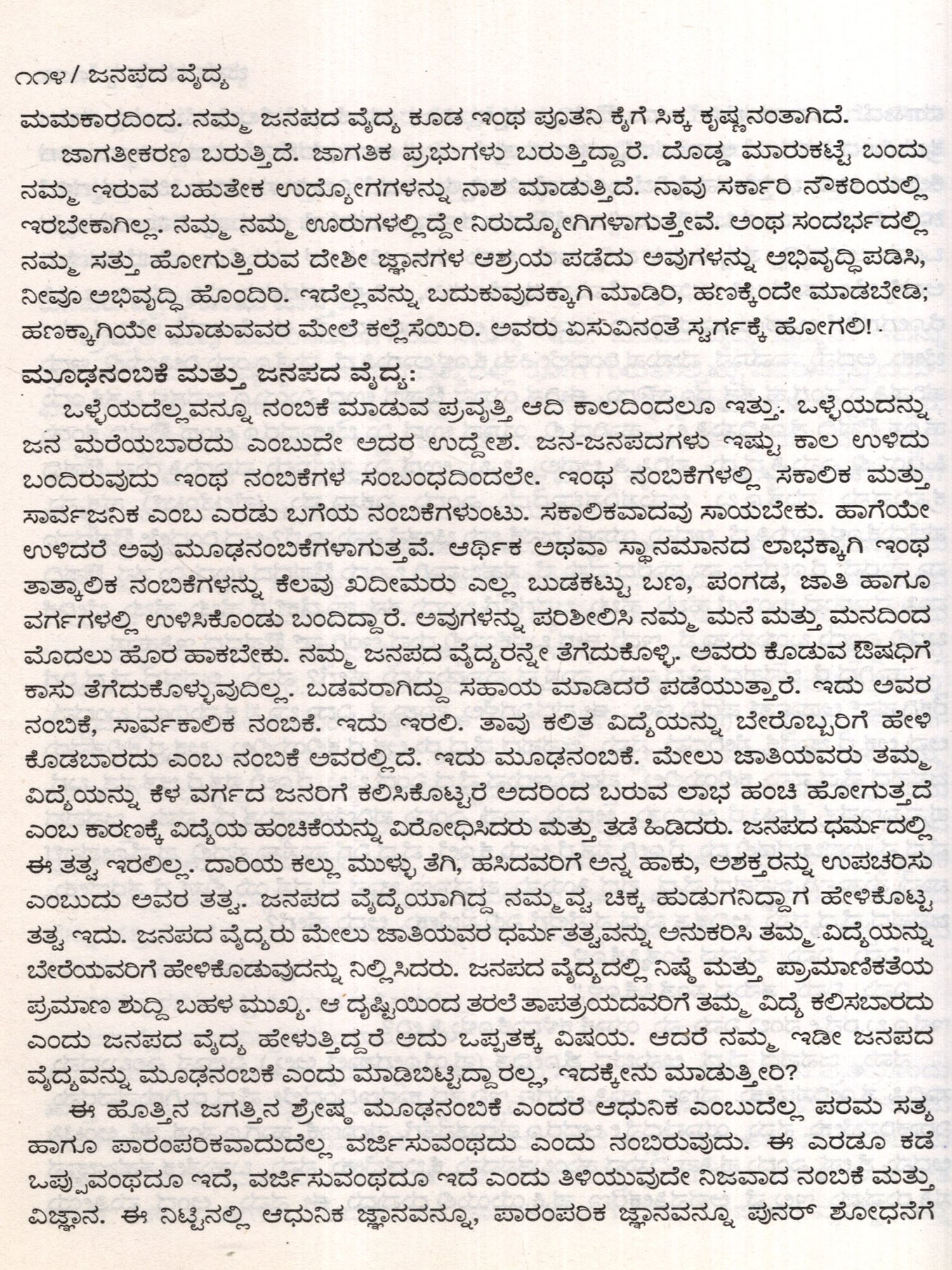 ೧೧೪ / ಜನಪದ ವೈದ್ಯ

ಮಮಕಾರದಿಂದ. ನಮ್ಮ ಜನಪದ ವೈದ್ಯ ಕೂಡ ಇಂಥ ಪೂತನಿ ಕೈಗೆ ಸಿಕ್ಕ ಕೃಷ್ಣನಂತಾಗಿದೆ.

ಜಾಗತೀಕರಣ ಬರುತ್ತಿದೆ. ಜಾಗತಿಕ ಪ್ರಭುಗಳು ಬರುತ್ತಿದ್ದಾರೆ. ದೊಡ್ಡ ಮಾರುಕಟ್ಟೆ ಬಂದು ನಮ್ಮ ಇರುವ ಬಹುತೇಕ ಉದ್ಯೋಗಗಳನ್ನು ನಾಶ ಮಾಡುತ್ತಿದೆ. ನಾವು ಸರ್ಕಾರಿ ನೌಕರಿಯಲ್ಲಿ ಇರಬೇಕಾಗಿಲ್ಲ. ನಮ್ಮ ನಮ್ಮ ಊರುಗಳಲ್ಲಿದ್ದೇ ನಿರುದ್ಯೋಗಿಗಳಾಗುತ್ತೇವೆ. ಅಂಥ ಸಂದರ್ಭದಲ್ಲಿ ನಮ್ಮ ಸತ್ತು ಹೋಗುತ್ತಿರುವ ದೇಶೀ ಜ್ಞಾನಗಳ ಆಶ್ರಯ ಪಡೆದು ಅವುಗಳನ್ನು ಅಭಿವೃದ್ಧಿಪಡಿಸಿ, ನೀವೂ ಅಭಿವೃದ್ಧಿ ಹೊಂದಿರಿ. ಇದೆಲ್ಲವನ್ನು ಬದುಕುವುದಕ್ಕಾಗಿ ಮಾಡಿರಿ, ಹಣಕ್ಕೆಂದೇ ಮಾಡಬೇಡಿ; ಹಣಕ್ಕಾಗಿಯೇ ಮಾಡುವವರ ಮೇಲೆ ಕಲ್ಲೆಸೆಯಿರಿ. ಅವರು ಏಸುವಿನಂತೆ ಸ್ವರ್ಗಕ್ಕೆ ಹೋಗಲಿ!

ಮೂಢನಂಬಿಕೆ ಮತ್ತು ಜನಪದ ವೈದ್ಯ:

ಒಳ್ಳೆಯದೆಲ್ಲವನ್ನೂ ನಂಬಿಕೆ ಮಾಡುವ ಪ್ರವೃತ್ತಿ ಆದಿ ಕಾಲದಿಂದಲೂ ಇತ್ತು. ಒಳ್ಳೆಯದನ್ನು ಜನ ಮರೆಯಬಾರದು ಎಂಬುದೇ ಅದರ ಉದ್ದೇಶ. ಜನ-ಜನಪದಗಳು ಇಷ್ಟು ಕಾಲ ಉಳಿದು ಬಂದಿರುವುದು ಇಂಥ ನಂಬಿಕೆಗಳ ಸಂಬಂಧದಿಂದಲೇ. ಇಂಥ ನಂಬಿಕೆಗಳಲ್ಲಿ ಸಕಾಲಿಕ ಮತ್ತು ಸಾರ್ವಜನಿಕ ಎಂಬ ಎರಡು ಬಗೆಯ ನಂಬಿಕೆಗಳುಂಟು. ಸಕಾಲಿಕವಾದವು ಸಾಯಬೇಕು. ಹಾಗೆಯೇ ಉಳಿದರೆ ಅವು ಮೂಢನಂಬಿಕೆಗಳಾಗುತ್ತವೆ. ಆರ್ಥಿಕ ಅಥವಾ ಸ್ಥಾನಮಾನದ ಲಾಭಕ್ಕಾಗಿ ಇಂಥ ತಾತ್ಕಾಲಿಕ ನಂಬಿಕೆಗಳನ್ನು ಕೆಲವು ಖದೀಮರು ಎಲ್ಲ ಬುಡಕಟ್ಟು, ಬಣ, ಪಂಗಡ, ಜಾತಿ ಹಾಗೂ ವರ್ಗಗಳಲ್ಲಿ ಉಳಿಸಿಕೊಂಡು ಬಂದಿದ್ದಾರೆ. ಅವುಗಳನ್ನು ಪರಿಶೀಲಿಸಿ ನಮ್ಮ ಮನೆ ಮತ್ತು ಮನದಿಂದ ಮೊದಲು ಹೊರ ಹಾಕಬೇಕು. ನಮ್ಮ ಜನಪದ ವೈದ್ಯರನ್ನೇ ತೆಗೆದುಕೊಳ್ಳಿ. ಅವರು ಕೊಡುವ ಔಷಧಿಗೆ ಕಾಸು ತೆಗೆದುಕೊಳ್ಳುವುದಿಲ್ಲ. ಬಡವರಾಗಿದ್ದು ಸಹಾಯ ಮಾಡಿದರೆ ಪಡೆಯುತ್ತಾರೆ. ಇದು ಅವರ ನಂಬಿಕೆ, ಸಾರ್ವಕಾಲಿಕ ನಂಬಿಕೆ. ಇದು ಇರಲಿ. ತಾವು ಕಲಿತ ವಿದ್ಯೆಯನ್ನು ಬೇರೊಬ್ಬರಿಗೆ ಹೇಳಿ ಕೊಡಬಾರದು ಎಂಬ ನಂಬಿಕೆ ಅವರಲ್ಲಿದೆ. ಇದು ಮೂಢನಂಬಿಕೆ. ಮೇಲು ಜಾತಿಯವರು ತಮ್ಮ ವಿದ್ಯೆಯನ್ನು ಕೆಳ ವರ್ಗದ ಜನರಿಗೆ ಕಲಿಸಿಕೊಟ್ಟರೆ ಅದರಿಂದ ಬರುವ ಲಾಭ ಹಂಚಿ ಹೋಗುತ್ತದೆ ಎಂಬ ಕಾರಣಕ್ಕೆ ವಿದ್ಯೆಯ ಹಂಚಿಕೆಯನ್ನು ವಿರೋಧಿಸಿದರು ಮತ್ತು ತಡೆ ಹಿಡಿದರು. ಜನಪದ ಧರ್ಮದಲ್ಲಿ ಈ ತತ್ವ ಇರಲಿಲ್ಲ. ದಾರಿಯ ಕಲ್ಲು ಮುಳ್ಳು ತೆಗಿ, ಹಸಿದವರಿಗೆ ಅನ್ನ ಹಾಕು, ಅಶಕ್ತರನ್ನು ಉಪಚರಿಸು ಎಂಬುದು ಅವರ ತತ್ವ. ಜನಪದ ವೈದ್ಯೆಯಾಗಿದ್ದ ನಮ್ಮವ್ವ ಚಿಕ್ಕ ಹುಡುಗನಿದ್ದಾಗ ಹೇಳಿಕೊಟ್ಟ ತತ್ವ ಇದು. ಜನಪದ ವೈದ್ಯರು ಮೇಲು ಜಾತಿಯವರ ಧರ್ಮತತ್ವವನ್ನು ಅನುಕರಿಸಿ ತಮ್ಮ ವಿದ್ಯೆಯನ್ನು ಬೇರೆಯವರಿಗೆ ಹೇಳಿಕೊಡುವುದನ್ನು ನಿಲ್ಲಿಸಿದರು. ಜನಪದ ವೈದ್ಯದಲ್ಲಿ ನಿಷ್ಠೆ ಮತ್ತು ಪ್ರಾಮಾಣಿಕತೆಯ ಪ್ರಮಾಣ ಶುದ್ಧಿ ಬಹಳ ಮುಖ್ಯ. ಆ ದೃಷ್ಟಿಯಿಂದ ತರಲೆ ತಾಪತ್ರಯದವರಿಗೆ ತಮ್ಮ ವಿದ್ಯೆ ಕಲಿಸಬಾರದು ಎಂದು ಜನಪದ ವೈದ್ಯ ಹೇಳುತ್ತಿದ್ದರೆ ಅದು ಒಪ್ಪತಕ್ಕ ವಿಷಯ. ಆದರೆ ನಮ್ಮ ಇಡೀ ಜನಪದ ವೈದ್ಯವನ್ನು ಮೂಢನಂಬಿಕೆ ಎಂದು ಮಾಡಿಬಿಟ್ಟಿದ್ದಾರಲ್ಲ, ಇದಕ್ಕೇನು ಮಾಡುತ್ತೀರಿ?

ಈ ಹೊತ್ತಿನ ಜಗತ್ತಿನ ಶ್ರೇಷ್ಠ ಮೂಢನಂಬಿಕೆ ಎಂದರೆ ಆಧುನಿಕ ಎಂಬುದೆಲ್ಲ ಪರಮ ಸತ್ಯ ಹಾಗೂ ಪಾರಂಪರಿಕವಾದುದೆಲ್ಲ ವರ್ಜಿಸುವಂಥದು ಎಂದು ನಂಬಿರುವುದು. ಈ ಎರಡೂ ಕಡೆ ಒಪ್ಪುವಂಥದೂ ಇದೆ, ವರ್ಜಿಸುವಂಥದೂ ಇದೆ ಎಂದು ತಿಳಿಯುವುದೇ ನಿಜವಾದ ನಂಬಿಕೆ ಮತ್ತು ವಿಜ್ಞಾನ. ಈ ನಿಟ್ಟಿನಲ್ಲಿ ಆಧುನಿಕ ಜ್ಞಾನವನ್ನೂ, ಪಾರಂಪರಿಕ ಜ್ಞಾನವನ್ನೂ ಪುನರ್ ಶೋಧನೆಗೆ